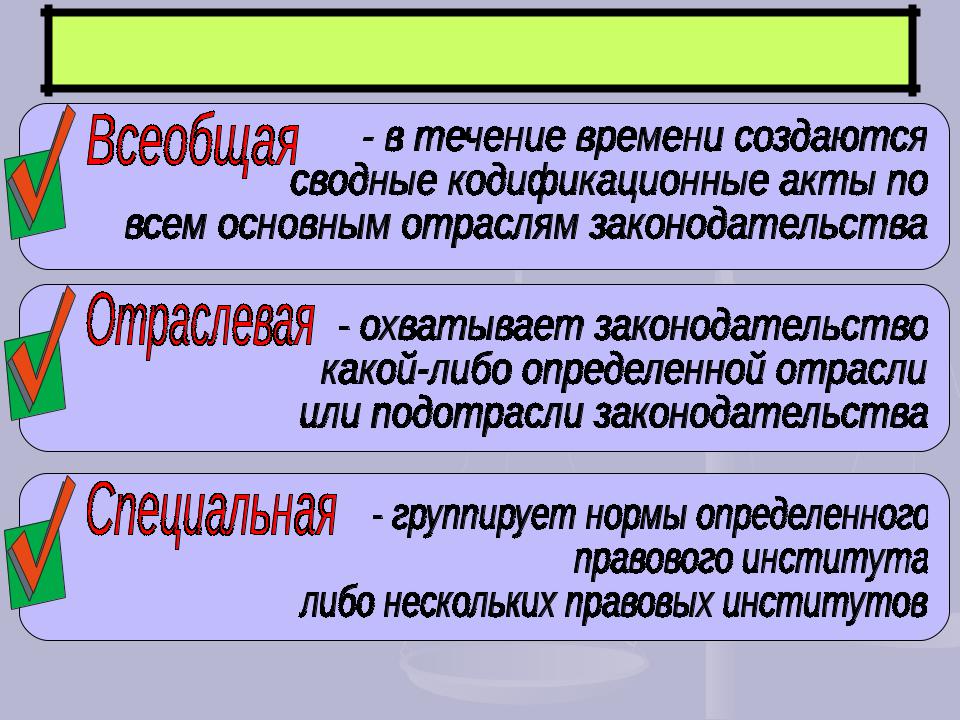 Всеобщая - в течение времени создаются сводные кодификационные акты по всем основным отраслям законодательства

Отраслевая - охватывает законодательство какой-либо определенной отрасли или подотрасли законодательства

Специальная - группирует нормы определенного правового института либо нескольких правовых институтов